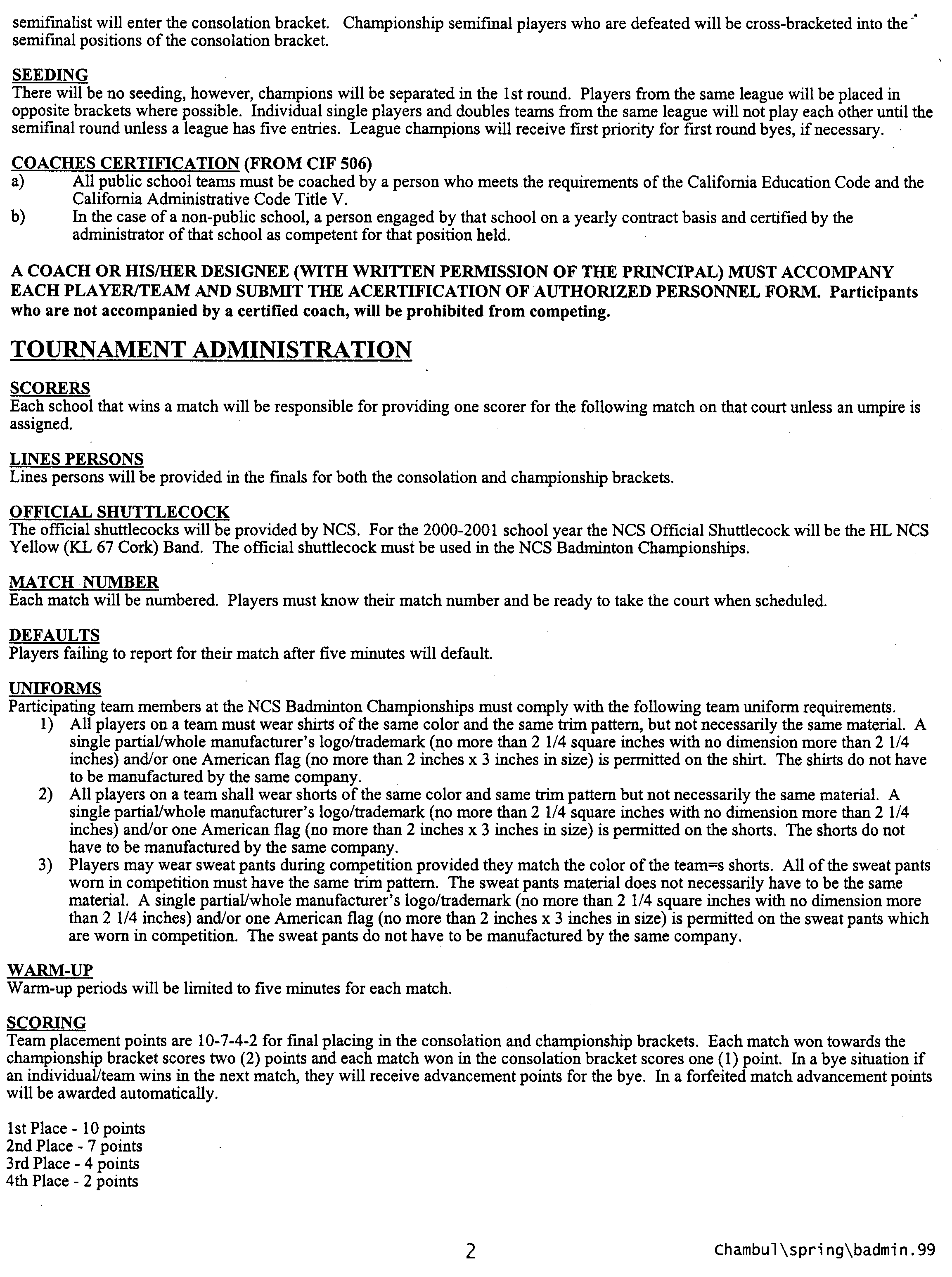 semifinalist will enter the consolation bracket. Championship semifinal players who are defeated will be cross-bracketed into the semifinal positions of the consolation bracket.

SEEDING
There will be no seeding, however, champions will be separated in the 1st round. Players from the same league will be placed in opposite brackets where possible. Individual single players and doubles teams from the same league will not play each other until the semifinal round unless a league has five entries. League champions will receive first priority for first round byes, if necessary.

COACHES CERTIFICATION (FROM CIF 506)
a) All public school teams must be coached by a person who meets the requirements of the California Education Code and the California Administrative Code Title V.
b) In the case of a non-public school, a person engaged by that school on a yearly contract basis and certified by the administrator of that school as competent for that position held.

A COACH OR HIS/HER DESIGNEE (WITH WRITTEN PERMISSION OF THE PRINCIPAL) MUST ACCOMPANY EACH PLAYER/TEAM AND SUBMIT THE ACERTIFICATION OF AUTHORIZED PERSONNEL FORM. Participants who are not accompanied by a certified coach, will be prohibited from competing.

TOURNAMENT ADMINISTRATION

SCORERS
Each school that wins a match will be responsible for providing one scorer for the following match on that court unless an umpire is assigned.

LINES PERSONS
Lines persons will be provided in the finals for both the consolation and championship brackets.

OFFICIAL SHUTTLECOCK
The official shuttlecocks will be provided by NCS. For the 2000-2001 school year the NCS Official Shuttlecock will be the HL NCS Yellow (KL 67 Cork) Band. The official shuttlecock must be used in the NCS Badminton Championships.

MATCH NUMBER
Each match will be numbered. Players must know their match number and be ready to take the court when scheduled.

DEFAULTS
Players failing to report for their match after five minutes will default.

UNIFORMS
Participating team members at the NCS Badminton Championships must comply with the following team uniform requirements.
1) All players on a team must wear shirts of the same color and the same trim pattern, but not necessarily the same material. A single partial/whole manufacturer's logo/trademark (no more than 2 1/4 square inches with no dimension more than 2 1/4 inches) and/or one American flag (no more than 2 inches x 3 inches in size) is permitted on the shirt. The shirts do not have to be manufactured by the same company.
2) All players on a team shall wear shorts of the same color and same trim pattern but not necessarily the same material. A single partial/whole manufacturer's logo/trademark (no more than 2 1/4 square inches with no dimension more than 2 1/4 inches) and/or one American flag (no more than 2 inches x 3 inches in size) is permitted on the shorts. The shorts do not have to be manufactured by the same company.
3) Players may wear sweat pants during competition provided they match the color of the team=s shorts. All of the sweat pants worn in competition must have the same trim pattern. The sweat pants material does not necessarily have to be the same material. A single partial/whole manufacturer's logo/trademark (no more than 2 1/4 square inches with no dimension more than 2 1/4 inches) and/or one American flag (no more than 2 inches x 3 inches in size) is permitted on the sweat pants which are worn in competition. The sweat pants do not have to be manufactured by the same company.

WARM-UP
Warm-up periods will be limited to five minutes for each match.

SCORING
Team placement points are 10-7-4-2 for final placing in the consolation and championship brackets. Each match won towards the championship bracket scores two (2) points and each match won in the consolation bracket scores one (1) point. In a bye situation if an individual/team wins in the next match, they will receive advancement points for the bye. In a forfeited match advancement points will be awarded automatically.

1st Place - 10 points
2nd Place - 7 points
3rd Place - 4 points
4th Place - 2 points

2

Chambul\spring\badmin.99